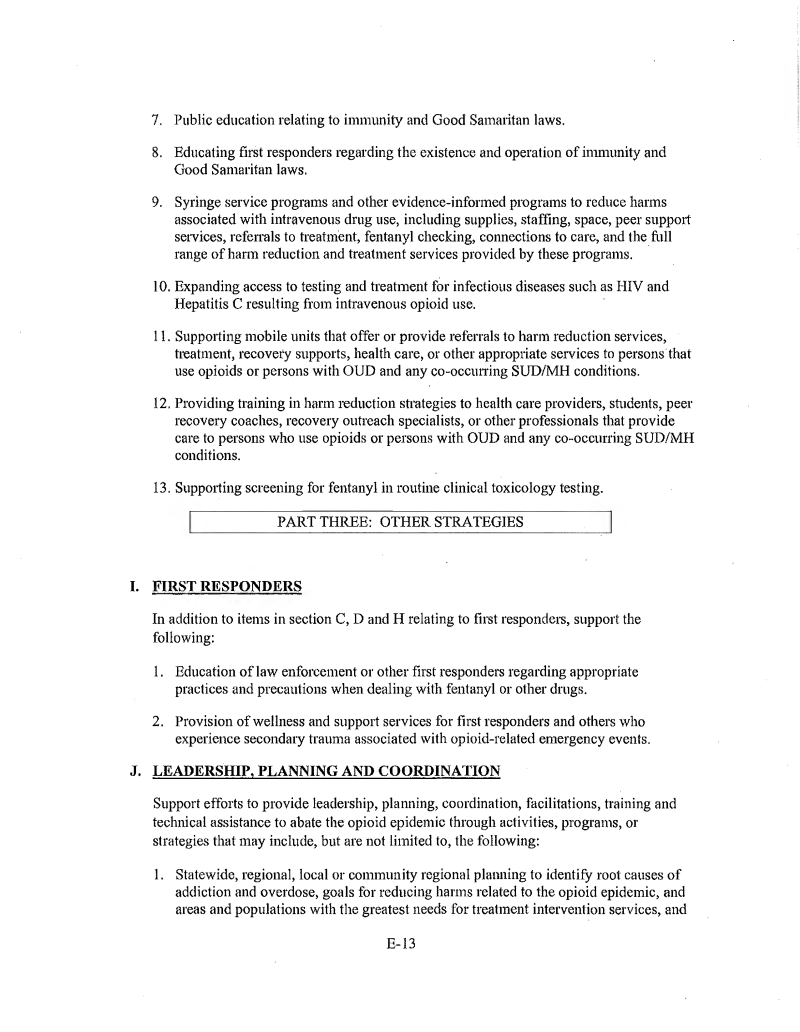 7. Public education relating to immunity and Good Samaritan laws.

8. Educating first responders regarding the existence and operation of immunity and Good Samaritan laws.

9. Syringe service programs and other evidence-informed programs to reduce harms associated with intravenous drug use, including supplies, staffing, space, peer support services, referrals to treatment, fentanyl checking, connections to care, and the full range of harm reduction and treatment services provided by these programs.

10. Expanding access to testing and treatment for infectious diseases such as HIV and Hepatitis C resulting from intravenous opioid use.

11. Supporting mobile units that offer or provide referrals to harm reduction services, treatment, recovery supports, health care, or other appropriate services to persons that use opioids or persons with OUD and any co-occurring SUD/MH conditions.

12. Providing training in harm reduction strategies to health care providers, students, peer recovery coaches, recovery outreach specialists, or other professionals that provide care to persons who use opioids or persons with OUD and any co-occurring SUD/MH conditions.

13. Supporting screening for fentanyl in routine clinical toxicology testing.

PART THREE: OTHER STRATEGIES

I. FIRST RESPONDERS

In addition to items in section C, D and H relating to first responders, support the following:

1. Education of law enforcement or other first responders regarding appropriate practices and precautions when dealing with fentanyl or other drugs.

2. Provision of wellness and support services for first responders and others who experience secondary trauma associated with opioid-related emergency events.

J. LEADERSHIP, PLANNING AND COORDINATION

Support efforts to provide leadership, planning, coordination, facilitations, training and technical assistance to abate the opioid epidemic through activities, programs, or strategies that may include, but are not limited to, the following:

1. Statewide, regional, local or community regional planning to identify root causes of addiction and overdose, goals for reducing harms related to the opioid epidemic, and areas and populations with the greatest needs for treatment intervention services, and

E-13